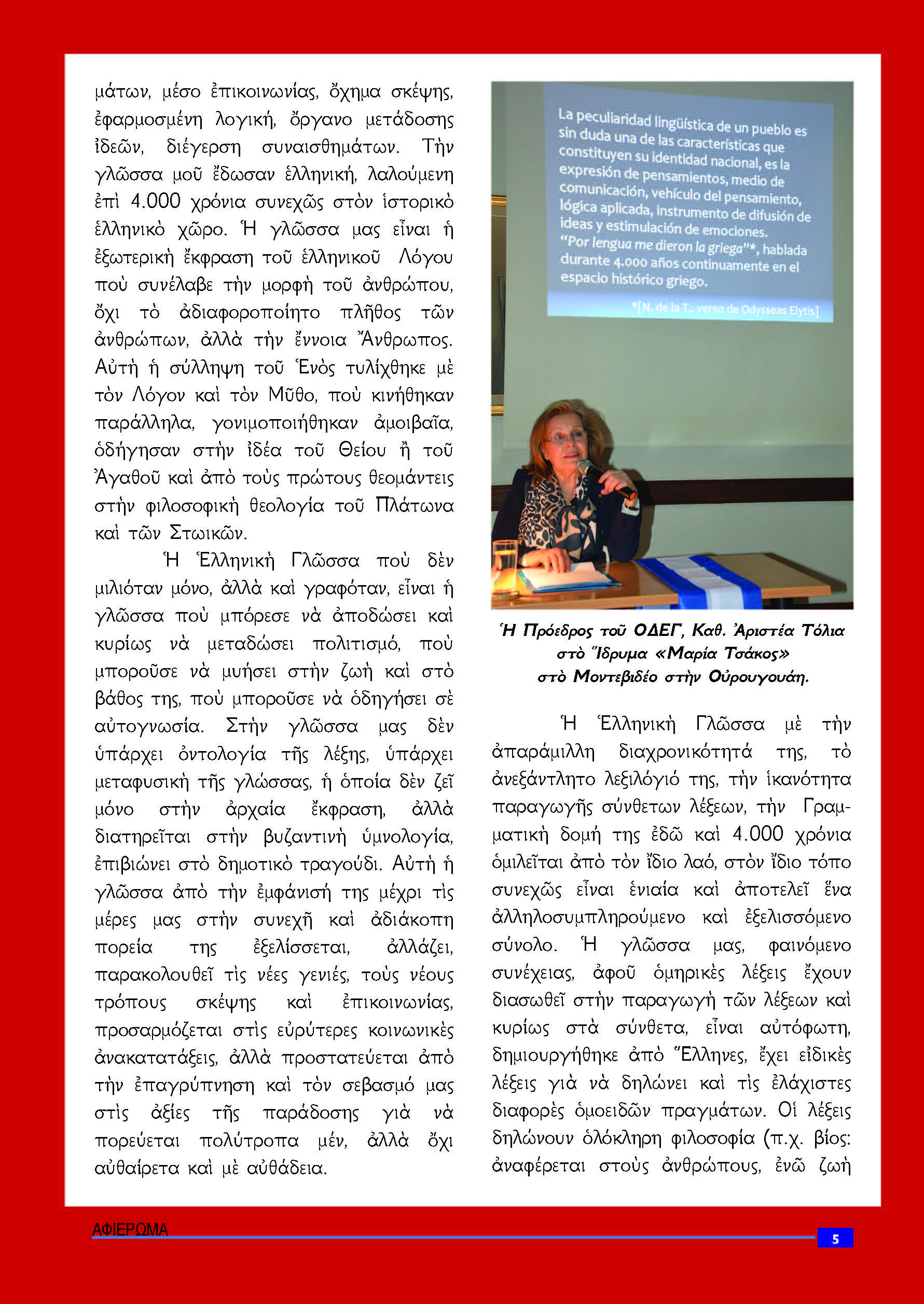 μάτων, μέσο ἐπικοινωνίας, ὄχημα σκέψης, ἐφαρμοσμένη λογική, ὄργανο μετάδοσης ἰδεῶν, διέγερση συναισθημάτων. Τὴν γλῶσσα μοῦ ἔδωσαν ἑλληνική, λαλούμενη ἐπὶ 4.000 χρόνια συνεχῶς στὸν ἱστορικὸ ἑλληνικὸ χῶρο. Ἡ γλῶσσα μας εἶναι ἡ ἐξωτερικὴ ἔκφραση τοῦ ἑλληνικοῦ Λόγου ποὺ συνέλαβε τὴν μορφὴ τοῦ ἀνθρώπου, ὄχι τὸ ἀδιαφοροποίητο πλῆθος τῶν ἀνθρώπων, ἀλλὰ τὴν ἔννοια Ἄνθρωπος. Αὐτὴ ἡ σύλληψη τοῦ Ἑνὸς τυλίχθηκε μὲ τὸν Λόγον καὶ τὸν Μῦθο, ποὺ κινήθηκαν παράλληλα, γονιμοποιήθηκαν ἀμοιβαῖα, ὁδήγησαν στὴν ἰδέα τοῦ Θείου ἢ τοῦ Ἀγαθοῦ καὶ ἀπὸ τοὺς πρώτους θεομάντεις στὴν φιλοσοφικὴ θεολογία τοῦ Πλάτωνα καὶ τῶν Στωικῶν.

Ἡ Ἑλληνικὴ Γλῶσσα ποὺ δὲν μιλιόταν μόνο, ἀλλὰ καὶ γραφόταν, εἶναι ἡ γλῶσσα ποὺ μπόρεσε νὰ ἀποδώσει καὶ κυρίως νὰ μεταδώσει πολιτισμό, ποὺ μποροῦσε νὰ μυήσει στὴν ζωὴ καὶ στὸ βάθος της, ποὺ μποροῦσε νὰ ὁδηγήσει σὲ αὐτογνωσία. Στὴν γλῶσσα μας δὲν ὑπάρχει ὀντολογία τῆς λέξης, ὑπάρχει μεταφυσικὴ τῆς γλώσσας, ἡ ὁποία δὲν ζεῖ μόνο στὴν ἀρχαία ἔκφραση, ἀλλὰ διατηρεῖται στὴν βυζαντινὴ ὑμνολογία, ἐπιβιώνει στὸ δημοτικὸ τραγούδι. Αὐτὴ ἡ γλῶσσα ἀπὸ τὴν ἐμφάνισή της μέχρι τὶς μέρες μας στὴν συνεχῆ καὶ ἀδιάκοπη πορεία της ἐξελίσσεται, ἀλλάζει, παρακολουθεῖ τὶς νέες γενιές, τοὺς νέους τρόπους σκέψης καὶ ἐπικοινωνίας, προσαρμόζεται στὶς εὐρύτερες κοινωνικὲς ἀνακατατάξεις, ἀλλὰ προστατεύεται ἀπὸ τὴν ἐπαγρύπνηση καὶ τὸν σεβασμό μας στὶς ἀξίες τῆς παράδοσης γιὰ νὰ πορεύεται πολύτροπα μέν, ἀλλὰ ὄχι αὐθαίρετα καὶ μὲ αὐθάδεια.

La peculiaridad lingüística de un pueblo es sin duda una de las características que constituyen su identidad nacional, es la expresión de pensamientos, medio de comunicación, vehículo del pensamiento, lógica aplicada, instrumento de difusión de ideas y estimulación de emociones. "Por lengua me dieron la griega"*, hablada durante 4.000 años continuamente en el espacio histórico griego.

*[N. de la T.: verso de Odysseas Elytis]

Ἡ Πρόεδρος τοῦ ΟΔΕΓ, Καθ. Ἀριστέα Τόλια στὸ Ἵδρυμα «Μαρία Τσάκος» στὸ Μοντεβιδέο στὴν Οὐρουγουάη.

Ἡ Ἑλληνικὴ Γλῶσσα μὲ τὴν ἀπαράμιλλη διαχρονικότητά της, τὸ ἀνεξάντλητο λεξιλόγιό της, τὴν ἱκανότητα παραγωγῆς σύνθετων λέξεων, τὴν Γραμματικὴ δομή της ἐδῶ καὶ 4.000 χρόνια ὁμιλεῖται ἀπὸ τὸν ἴδιο λαό, στὸν ἴδιο τόπο συνεχῶς εἶναι ἑνιαία καὶ ἀποτελεῖ ἕνα ἀλληλοσυμπληρούμενο καὶ ἐξελισσόμενο σύνολο. Ἡ γλῶσσα μας, φαινόμενο συνέχειας, ἀφοῦ ὁμηρικὲς λέξεις ἔχουν διασωθεῖ στὴν παραγωγὴ τῶν λέξεων καὶ κυρίως στὰ σύνθετα, εἶναι αὐτόφωτη, δημιουργήθηκε ἀπὸ Ἕλληνες, ἔχει εἰδικὲς λέξεις γιὰ νὰ δηλώνει καὶ τὶς ἐλάχιστες διαφορὲς ὁμοειδῶν πραγμάτων. Οἱ λέξεις δηλώνουν ὁλόκληρη φιλοσοφία (π.χ. βίος: ἀναφέρεται στοὺς ἀνθρώπους, ἐνῶ ζωὴ

ΑΦΙΕΡΩΜΑ

5